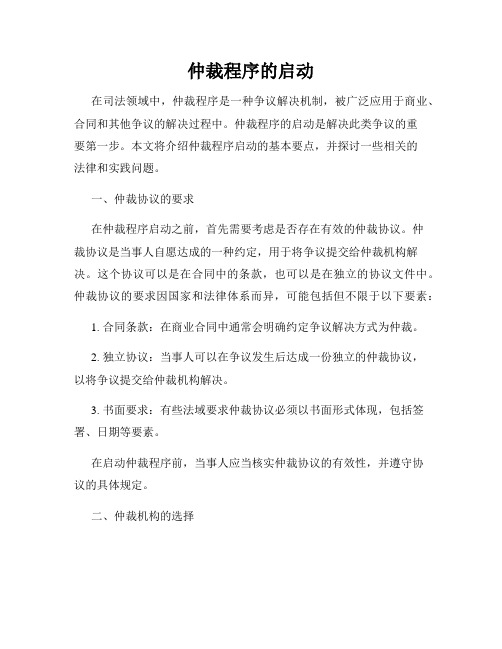 仲裁程序的启动

在司法领域中，仲裁程序是一种争议解决机制，被广泛应用于商业、合同和其他争议的解决过程中。仲裁程序的启动是解决此类争议的重要第一步。本文将介绍仲裁程序启动的基本要点，并探讨一些相关的法律和实践问题。

一、仲裁协议的要求

在仲裁程序启动之前，首先需要考虑是否存在有效的仲裁协议。仲裁协议是当事人自愿达成的一种约定，用于将争议提交给仲裁机构解决。这个协议可以是在合同中的条款，也可以是在独立的协议文件中。仲裁协议的要求因国家和法律体系而异，可能包括但不限于以下要素：

1. 合同条款：在商业合同中通常会明确约定争议解决方式为仲裁。

2. 独立协议：当事人可以在争议发生后达成一份独立的仲裁协议，以将争议提交给仲裁机构解决。

3. 书面要求：有些法域要求仲裁协议必须以书面形式体现，包括签署、日期等要素。

在启动仲裁程序前，当事人应当核实仲裁协议的有效性，并遵守协议的具体规定。

二、仲裁机构的选择